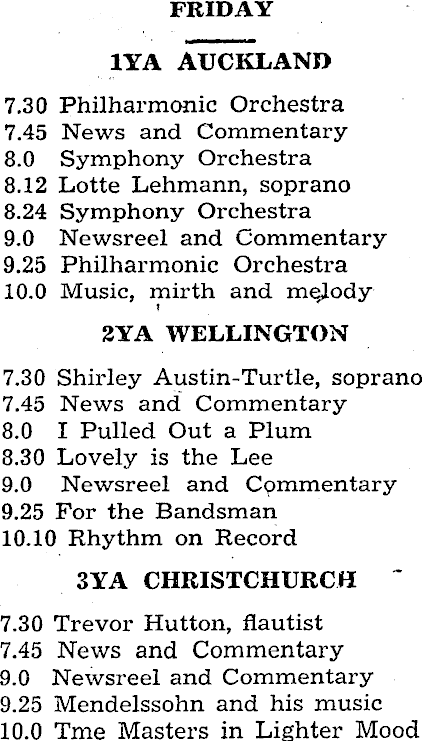 FRIDAY

1YA AUCKLAND

7.30 Philharmonic Orchestra
7.45 News and Commentary
8.0 Symphony Orchestra
8.12 Lotte Lehmann, soprano
8.24 Symphony Orchestra
9.0 Newsreel and Commentary
9.25 Philharmonic Orchestra
10.0 Music, mirth and melody

2YA WELLINGTON

7.30 Shirley Austin-Turtle, soprano
7.45 News and Commentary
8.0 I Pulled Out a Plum
8.30 Lovely is the Lee
9.0 Newsreel and Commentary
9.25 For the Bandsman
10.10 Rhythm on Record

3YA CHRISTCHURCH

7.30 Trevor Hutton, flautist
7.45 News and Commentary
9.0 Newsreel and Commentary
9.25 Mendelssohn and his music
10.0 Tme Masters in Lighter Mood